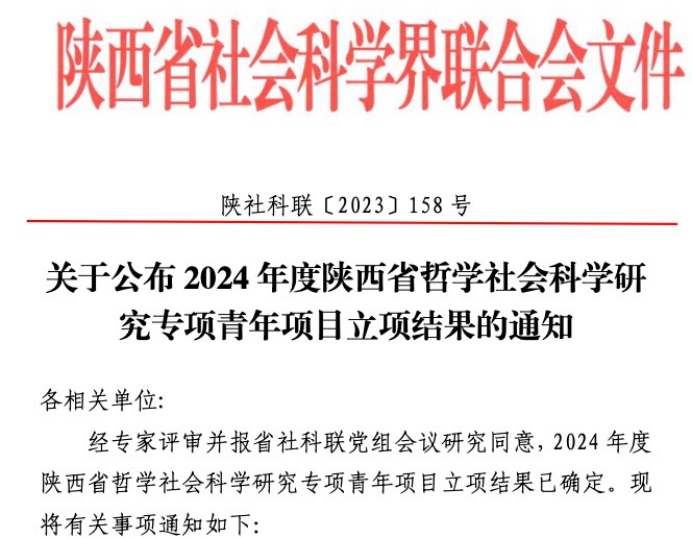 陕西省社会科学界联合会文件

陕社科联〔2023〕158号

关于公布2024年度陕西省哲学社会科学研究专项青年项目立项结果的通知

各相关单位:

经专家评审并报省社科联党组会议研究同意，2024年度陕西省哲学社会科学研究专项青年项目立项结果已确定。现将有关事项通知如下: